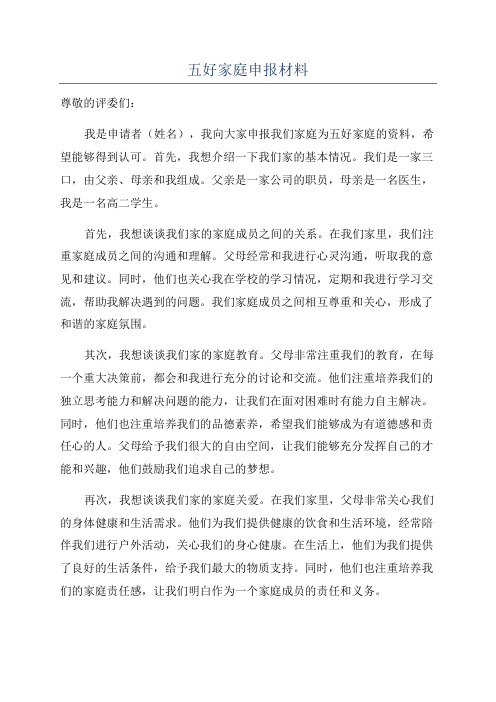 五好家庭申报材料

尊敬的评委们：

我是申请者（姓名），我向大家申报我们家庭为五好家庭的资料，希望能够得到认可。首先，我想介绍一下我们家的基本情况。我们是一家三口，由父亲、母亲和我组成。父亲是一家公司的职员，母亲是一名医生，我是一名高二学生。

首先，我想谈谈我们家的家庭成员之间的关系。在我们家里，我们注重家庭成员之间的沟通和理解。父母经常和我进行心灵沟通，听取我的意见和建议。同时，他们也关心我在学校的学习情况，定期和我进行学习交流，帮助我解决遇到的问题。我们家庭成员之间相互尊重和关心，形成了和谐的家庭氛围。

其次，我想谈谈我们家的家庭教育。父母非常注重我们的教育，在每一个重大决策前，都会和我进行充分的讨论和交流。他们注重培养我们的独立思考能力和解决问题的能力，让我们在面对困难时有能力自主解决。同时，他们也注重培养我们的品德素养，希望我们能够成为有道德感和责任心的人。父母给予我们很大的自由空间，让我们能够充分发挥自己的才能和兴趣，他们鼓励我们追求自己的梦想。

再次，我想谈谈我们家的家庭关爱。在我们家里，父母非常关心我们的身体健康和生活需求。他们为我们提供健康的饮食和生活环境，经常陪伴我们进行户外活动，关心我们的身心健康。在生活上，他们为我们提供了良好的生活条件，给予我们最大的物质支持。同时，他们也注重培养我们的家庭责任感，让我们明白作为一个家庭成员的责任和义务。